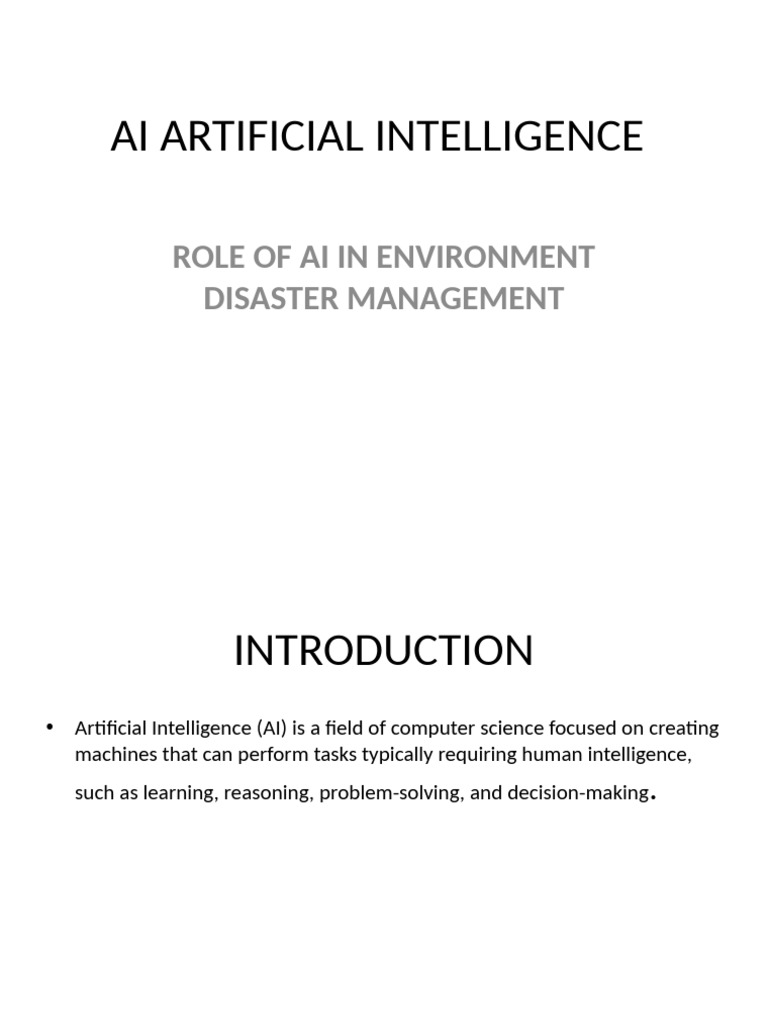 AI ARTIFICIAL INTELLIGENCE

ROLE OF AI IN ENVIRONMENT DISASTER MANAGEMENT

INTRODUCTION

• Artificial Intelligence (AI) is a field of computer science focused on creating machines that can perform tasks typically requiring human intelligence, such as learning, reasoning, problem-solving, and decision-making.